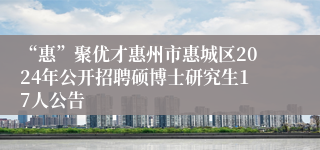 “惠”聚优才惠州市惠城区2024年公开招聘硕博士研究生17人公告